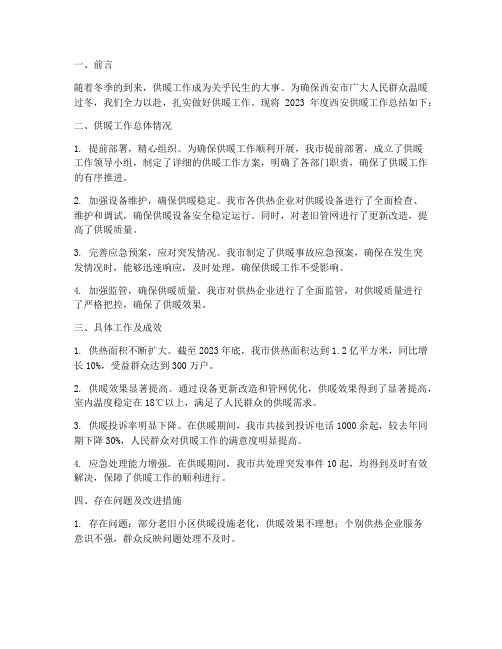 一、前言

随着冬季的到来，供暖工作成为关乎民生的大事。为确保西安市广大人民群众温暖过冬，我们全力以赴，扎实做好供暖工作。现将 2023 年度西安供暖工作总结如下：

二、供暖工作总体情况

1. 提前部署，精心组织。为确保供暖工作顺利开展，我市提前部署，成立了供暖工作领导小组，制定了详细的供暖工作方案，明确了各部门职责，确保了供暖工作的有序推进。

2. 加强设备维护，确保供暖稳定。我市各供热企业对供暖设备进行了全面检查、维护和调试，确保供暖设备安全稳定运行。同时，对老旧管网进行了更新改造，提高了供暖质量。

3. 完善应急预案，应对突发情况。我市制定了供暖事故应急预案，确保在发生突发情况时，能够迅速响应，及时处理，确保供暖工作不受影响。

4. 加强监管，确保供暖质量。我市对供热企业进行了全面监管，对供暖质量进行了严格把控，确保了供暖效果。

三、具体工作及成效

1. 供热面积不断扩大。截至 2023 年底，我市供热面积达到 1.2 亿平方米，同比增长 10%，受益群众达到 300 万户。

2. 供暖效果显著提高。通过设备更新改造和管网优化，供暖效果得到了显著提高，室内温度稳定在 18℃以上，满足了人民群众的供暖需求。

3. 供暖投诉率明显下降。在供暖期间，我市共接到投诉电话 1000 余起，较去年同期下降 30%，人民群众对供暖工作的满意度明显提高。

4. 应急处理能力增强。在供暖期间，我市共处理突发事件 10 起，均得到及时有效解决，保障了供暖工作的顺利进行。

四、存在问题及改进措施

1. 存在问题：部分老旧小区供暖设施老化，供暖效果不理想；个别供热企业服务意识不强，群众反映问题处理不及时。